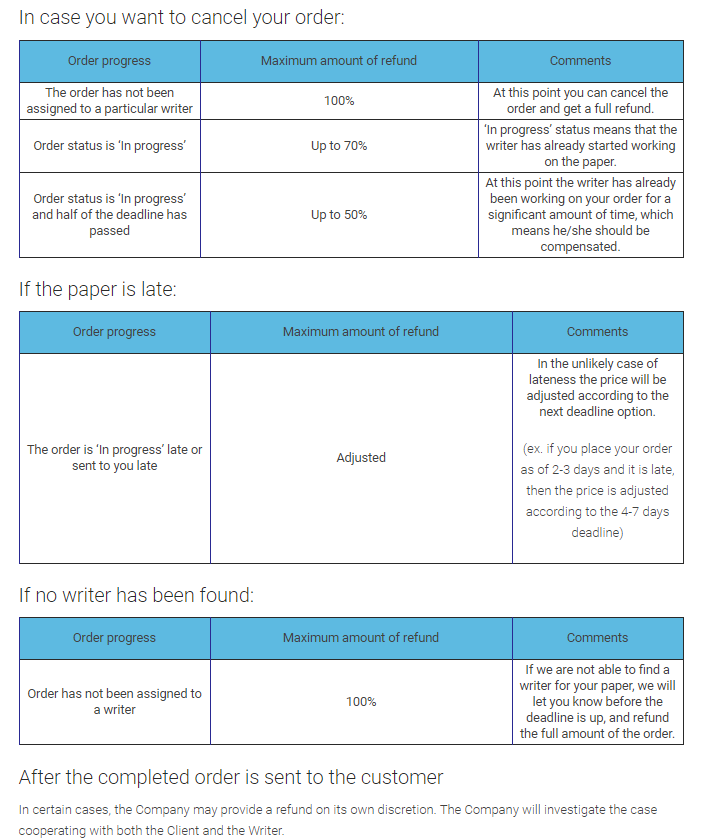 In case you want to cancel your order:

| Order progress | Maximum amount of refund | Comments |
|---|---|---|
| The order has not been assigned to a particular writer | 100% | At this point you can cancel the order and get a full refund. |
| Order status is 'In progress' | Up to 70% | 'In progress' status means that the writer has already started working on the paper. |
| Order status is 'In progress' and half of the deadline has passed | Up to 50% | At this point the writer has already been working on your order for a significant amount of time, which means he/she should be compensated. |

If the paper is late:

| Order progress | Maximum amount of refund | Comments |
|---|---|---|
| The order is 'In progress' late or sent to you late | Adjusted | In the unlikely case of lateness the price will be adjusted according to the next deadline option. (ex. if you place your order as of 2-3 days and it is late, then the price is adjusted according to the 4-7 days deadline) |

If no writer has been found:

| Order progress | Maximum amount of refund | Comments |
|---|---|---|
| Order has not been assigned to a writer | 100% | If we are not able to find a writer for your paper, we will let you know before the deadline is up, and refund the full amount of the order. |

After the completed order is sent to the customer

In certain cases, the Company may provide a refund on its own discretion. The Company will investigate the case cooperating with both the Client and the Writer.